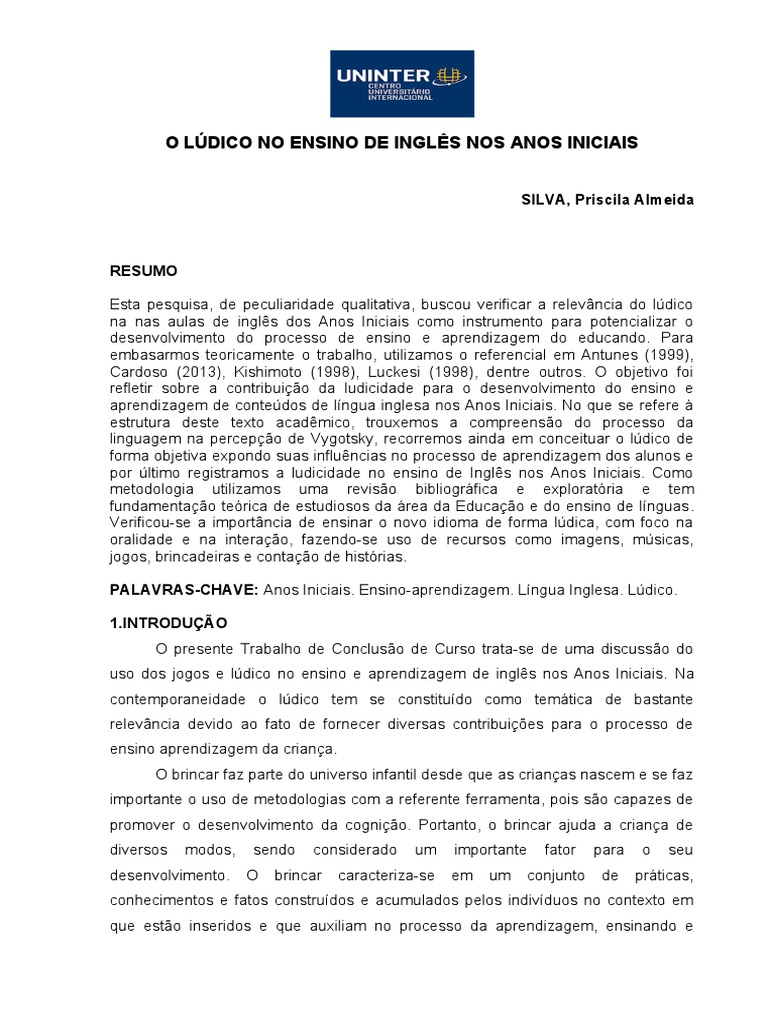 UNINTER CENTRO UNIVERSITÁRIO INTERNACIONAL

O LÚDICO NO ENSINO DE INGLÊS NOS ANOS INICIAIS

SILVA, Priscila Almeida

RESUMO

Esta pesquisa, de peculiaridade qualitativa, buscou verificar a relevância do lúdico na nas aulas de inglês dos Anos Iniciais como instrumento para potencializar o desenvolvimento do processo de ensino e aprendizagem do educando. Para embasarmos teoricamente o trabalho, utilizamos o referencial em Antunes (1999), Cardoso (2013), Kishimoto (1998), Luckesi (1998), dentre outros. O objetivo foi refletir sobre a contribuição da ludicidade para o desenvolvimento do ensino e aprendizagem de conteúdos de língua inglesa nos Anos Iniciais. No que se refere à estrutura deste texto acadêmico, trouxemos a compreensão do processo da linguagem na percepção de Vygotsky, recorremos ainda em conceituar o lúdico de forma objetiva expondo suas influências no processo de aprendizagem dos alunos e por último registramos a ludicidade no ensino de Inglês nos Anos Iniciais. Como metodologia utilizamos uma revisão bibliográfica e exploratória e tem fundamentação teórica de estudiosos da área da Educação e do ensino de línguas. Verificou-se a importância de ensinar o novo idioma de forma lúdica, com foco na oralidade e na interação, fazendo-se uso de recursos como imagens, músicas, jogos, brincadeiras e contação de histórias.

PALAVRAS-CHAVE: Anos Iniciais. Ensino-aprendizagem. Língua Inglesa. Lúdico.

1.INTRODUÇÃO

O presente Trabalho de Conclusão de Curso trata-se de uma discussão do uso dos jogos e lúdico no ensino e aprendizagem de inglês nos Anos Iniciais. Na contemporaneidade o lúdico tem se constituído como temática de bastante relevância devido ao fato de fornecer diversas contribuições para o processo de ensino aprendizagem da criança.

O brincar faz parte do universo infantil desde que as crianças nascem e se faz importante o uso de metodologias com a referente ferramenta, pois são capazes de promover o desenvolvimento da cognição. Portanto, o brincar ajuda a criança de diversos modos, sendo considerado um importante fator para o seu desenvolvimento. O brincar caracteriza-se em um conjunto de práticas, conhecimentos e fatos construídos e acumulados pelos indivíduos no contexto em que estão inseridos e que auxiliam no processo da aprendizagem, ensinando e